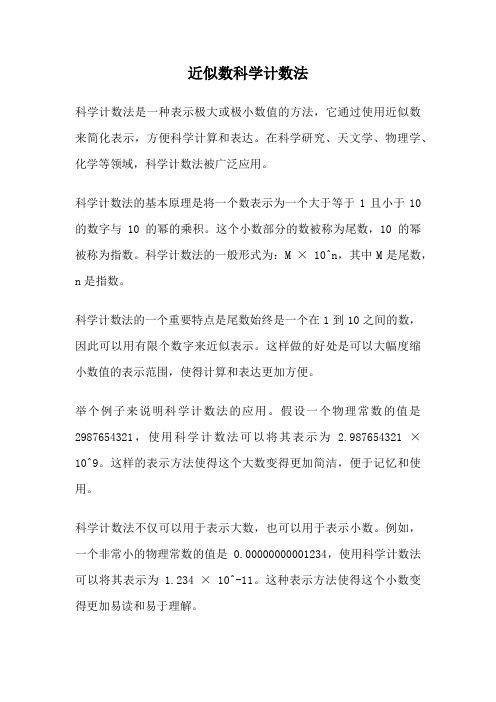 近似数科学计数法

科学计数法是一种表示极大或极小数值的方法，它通过使用近似数来简化表示，方便科学计算和表达。在科学研究、天文学、物理学、化学等领域，科学计数法被广泛应用。

科学计数法的基本原理是将一个数表示为一个大于等于 1 且小于 10 的数字与 10 的幂的乘积。这个小数部分的数被称为尾数，10 的幂被称为指数。科学计数法的一般形式为：M × 10^n，其中 M 是尾数，n 是指数。

科学计数法的一个重要特点是尾数始终是一个在 1 到 10 之间的数，因此可以用有限个数字来近似表示。这样做的好处是可以大幅度缩小数值的表示范围，使得计算和表达更加方便。

举个例子来说明科学计数法的应用。假设一个物理常数的值是 2987654321，使用科学计数法可以将其表示为 2.987654321 × 10^9。这样的表示方法使得这个大数变得更加简洁，便于记忆和使用。

科学计数法不仅可以用于表示大数，也可以用于表示小数。例如，一个非常小的物理常数的值是 0.00000000001234，使用科学计数法可以将其表示为 1.234 × 10^-11。这种表示方法使得这个小数变得更加易读和易于理解。